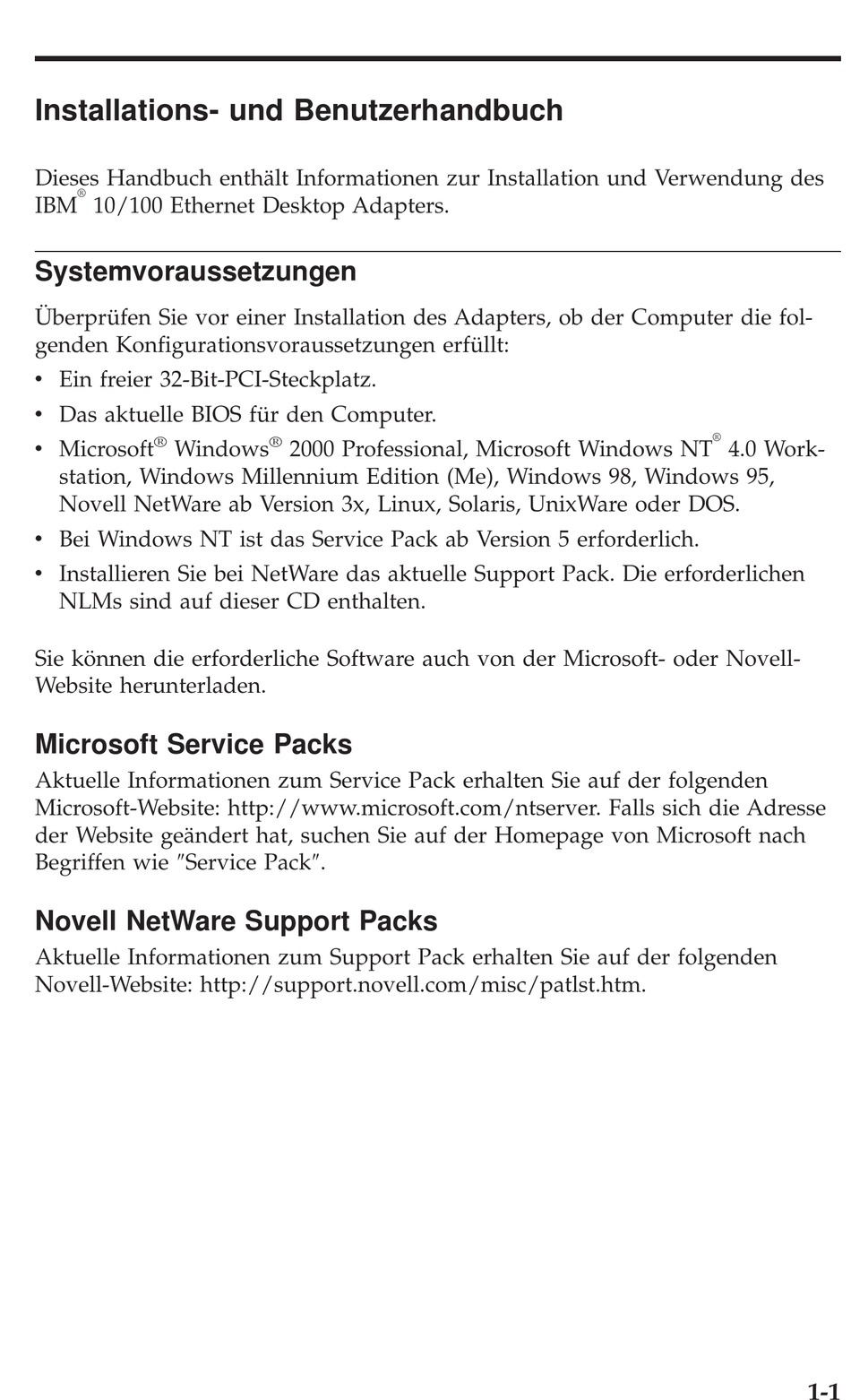 Installations- und Benutzerhandbuch

Dieses Handbuch enthält Informationen zur Installation und Verwendung des IBM® 10/100 Ethernet Desktop Adapters.

Systemvoraussetzungen

Überprüfen Sie vor einer Installation des Adapters, ob der Computer die folgenden Konfigurationsvoraussetzungen erfüllt:
• Ein freier 32-Bit-PCI-Steckplatz.
• Das aktuelle BIOS für den Computer.
• Microsoft® Windows® 2000 Professional, Microsoft Windows NT® 4.0 Workstation, Windows Millennium Edition (Me), Windows 98, Windows 95, Novell NetWare ab Version 3x, Linux, Solaris, UnixWare oder DOS.
• Bei Windows NT ist das Service Pack ab Version 5 erforderlich.
• Installieren Sie bei NetWare das aktuelle Support Pack. Die erforderlichen NLMs sind auf dieser CD enthalten.

Sie können die erforderliche Software auch von der Microsoft- oder Novell-Website herunterladen.

Microsoft Service Packs
Aktuelle Informationen zum Service Pack erhalten Sie auf der folgenden Microsoft-Website: http://www.microsoft.com/ntserver. Falls sich die Adresse der Website geändert hat, suchen Sie auf der Homepage von Microsoft nach Begriffen wie "Service Pack".

Novell NetWare Support Packs
Aktuelle Informationen zum Support Pack erhalten Sie auf der folgenden Novell-Website: http://support.novell.com/misc/patlst.htm.

1-1